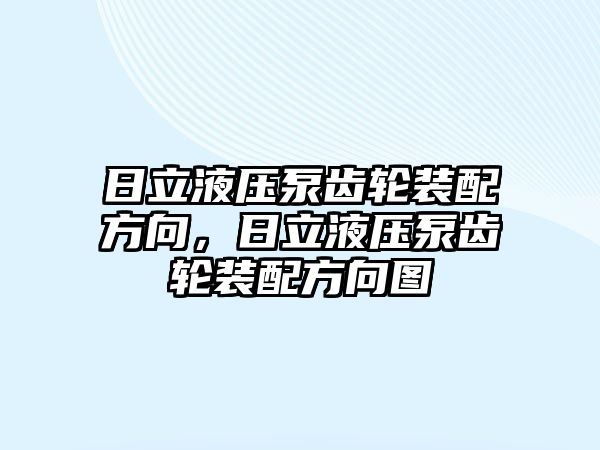 日立液压泵齿轮装配方向，日立液压泵齿轮装配方向图